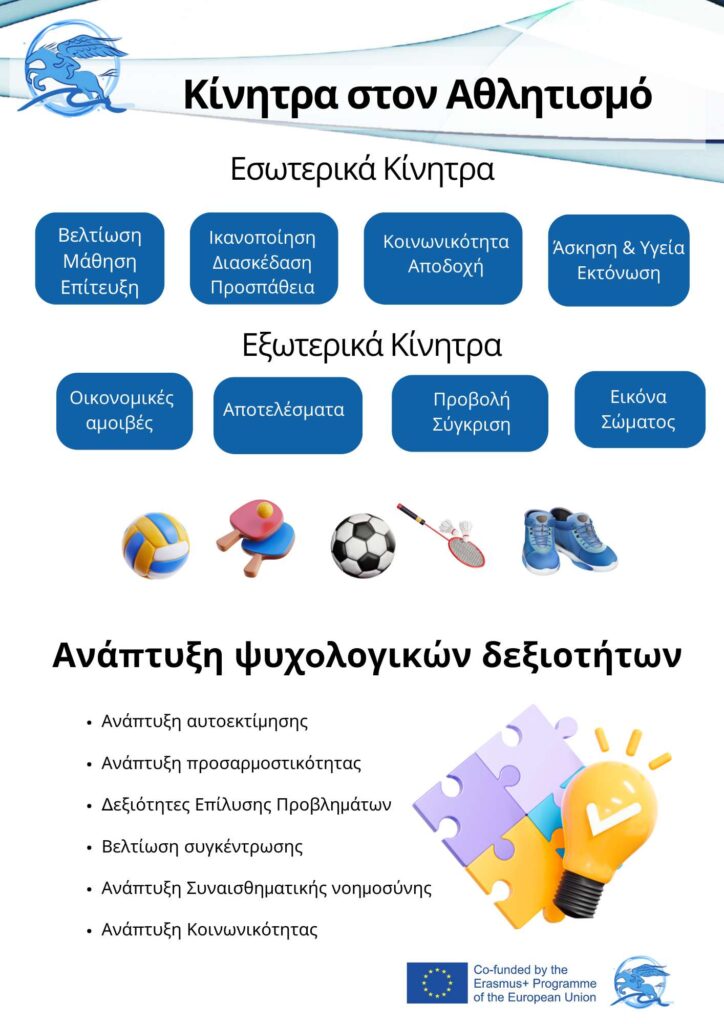 Κίνητρα στον Αθλητισμό

Εσωτερικά Κίνητρα

Βελτίωση
Μάθηση
Επίτευξη

Ικανοποίηση
Διασκέδαση
Προσπάθεια

Κοινωνικότητα
Αποδοχή

Άσκηση & Υγεία
Εκτόνωση

Εξωτερικά Κίνητρα

Οικονομικές
αμοιβές

Αποτελέσματα

Προβολή
Σύγκριση

Εικόνα
Σώματος

Ανάπτυξη ψυχολογικών δεξιοτήτων

• Ανάπτυξη αυτοεκτίμησης
• Ανάπτυξη προσαρμοστικότητας
• Δεξιότητες Επίλυσης Προβλημάτων
• Βελτίωση συγκέντρωσης
• Ανάπτυξη Συναισθηματικής νοημοσύνης
• Ανάπτυξη Κοινωνικότητας

Co-funded by the
Erasmus+ Programme
of the European Union